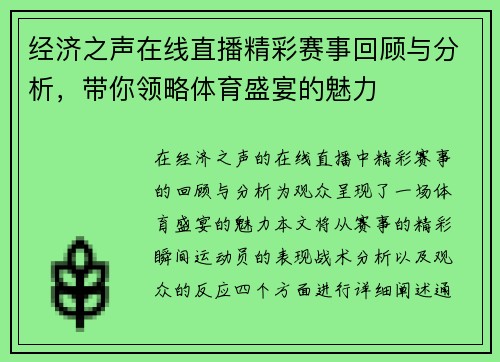 经济之声在线直播精彩赛事回顾与分析，带你领略体育盛宴的魅力

在经济之声的在线直播中精彩赛事的回顾与分析为观众呈现了一场体育盛宴的魅力本文将从赛事的精彩瞬间运动员的表现战术分析以及观众的反应四个方面进行详细阐述通